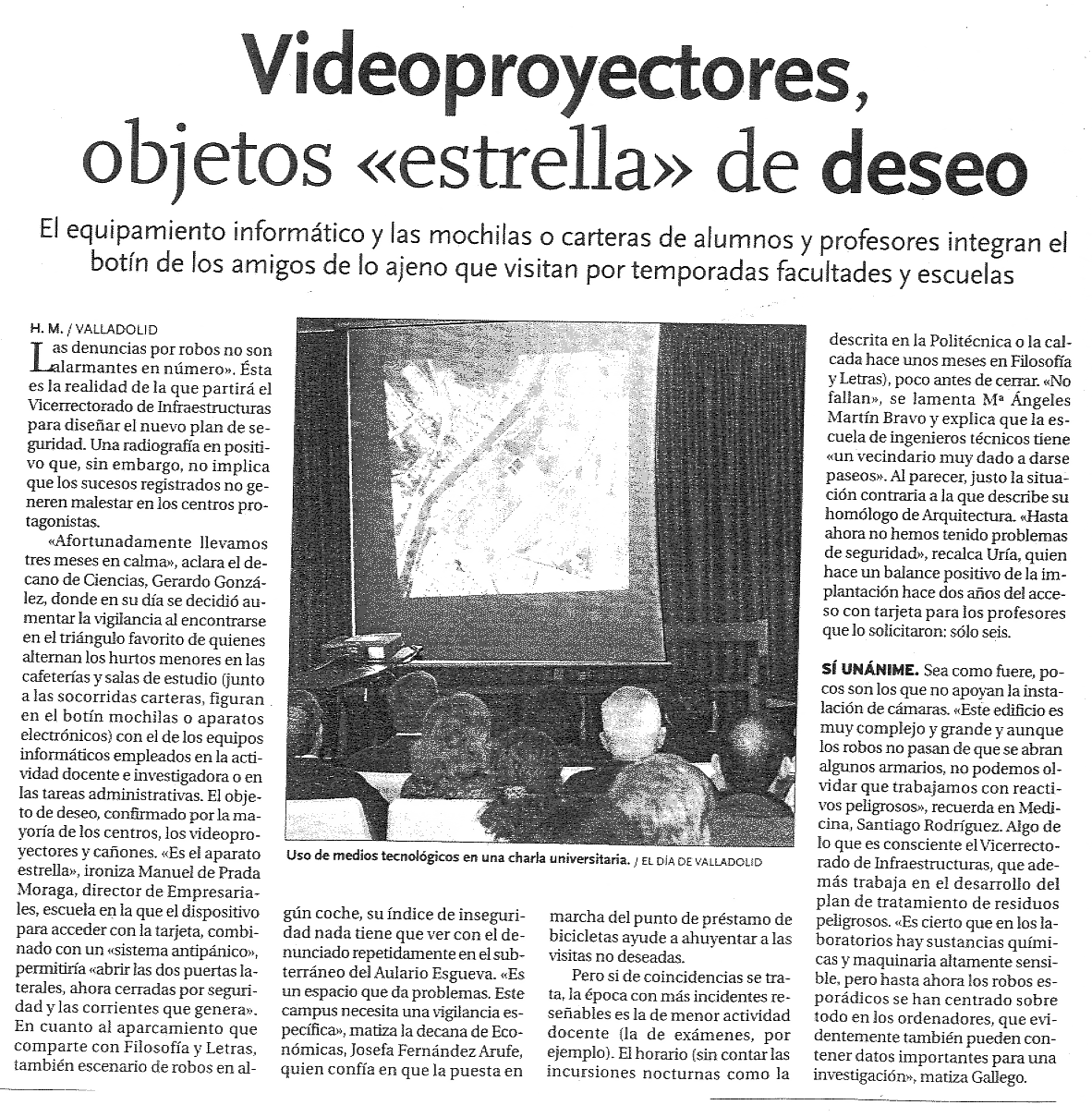 Videoproyectores, objetos «estrella» de deseo

El equipamiento informático y las mochilas o carteras de alumnos y profesores integran el botín de los amigos de lo ajeno que visitan por temporadas facultades y escuelas

H. M. / VALLADOLID

Las denuncias por robos no son alarmantes en número». Ésta es la realidad de la que partirá el Vicerrectorado de Infraestructuras para diseñar el nuevo plan de seguridad. Una radiografía en positivo que, sin embargo, no implica que los sucesos registrados no generen malestar en los centros protagonistas.

«Afortunadamente llevamos tres meses en calma», aclara el decano de Ciencias, Gerardo González, donde en su día se decidió aumentar la vigilancia al encontrarse en el triángulo favorito de quienes alternan los hurtos menores en las cafeterías y salas de estudio (junto a las socorridas carteras, figuran en el botín mochilas o aparatos electrónicos) con el de los equipos informáticos empleados en la actividad docente e investigadora o en las tareas administrativas. El objeto de deseo, confirmado por la mayoría de los centros, los videoproyectores y cañones. «Es el aparato estrella», ironiza Manuel de Prada Moraga, director de Empresariales, escuela en la que el dispositivo para acceder con la tarjeta, combinado con un «sistema antipánico», permitiría «abrir las dos puertas laterales, ahora cerradas por seguridad y las corrientes que genera». En cuanto al aparcamiento que comparte con Filosofía y Letras, también escenario de robos en algún coche, su índice de inseguridad nada tiene que ver con el denunciado repetidamente en el subterráneo del Aulario Esgueva. «Es un espacio que da problemas. Este campus necesita una vigilancia específica», matiza la decana de Económicas, Josefa Fernández Arufe, quien confía en que la puesta en marcha del punto de préstamo de bicicletas ayude a ahuyentar a las visitas no deseadas.

Pero si de coincidencias se trata, la época con más incidentes reseñables es la de menor actividad docente (la de exámenes, por ejemplo). El horario (sin contar las incursiones nocturnas como la descrita en la Politécnica o la calcada hace unos meses en Filosofía y Letras), poco antes de cerrar. «No fallan», se lamenta Mª Ángeles Martín Bravo y explica que la escuela de ingenieros técnicos tiene «un vecindario muy dado a darse paseos». Al parecer, justo la situación contraria a la que describe su homólogo de Arquitectura. «Hasta ahora no hemos tenido problemas de seguridad», recalca Uría, quien hace un balance positivo de la implantación hace dos años del acceso con tarjeta para los profesores que lo solicitaron: sólo seis.

SÍ UNÁNIME. Sea como fuere, pocos son los que no apoyan la instalación de cámaras. «Este edificio es muy complejo y grande y aunque los robos no pasan de que se abran algunos armarios, no podemos olvidar que trabajamos con reactivos peligrosos», recuerda en Medicina, Santiago Rodríguez. Algo de lo que es consciente el Vicerrectorado de Infraestructuras, que además trabaja en el desarrollo del plan de tratamiento de residuos peligrosos. «Es cierto que en los laboratorios hay sustancias químicas y maquinaria altamente sensible, pero hasta ahora los robos esporádicos se han centrado sobre todo en los ordenadores, que evidentemente también pueden contener datos importantes para una investigación», matiza Gallego.

Uso de medios tecnológicos en una charla universitaria. / EL DÍA DE VALLADOLID